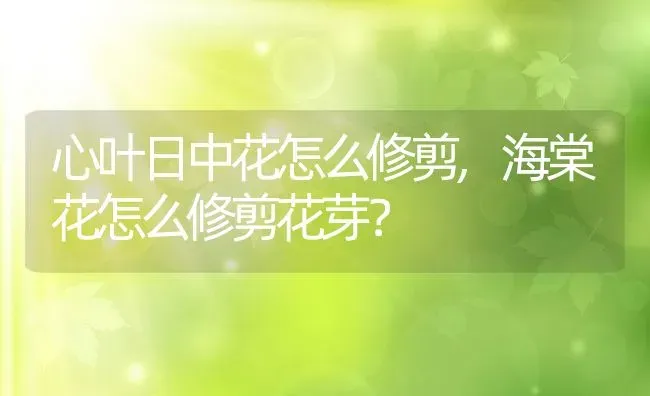 心叶日中花怎么修剪，海棠花怎么修剪花芽?